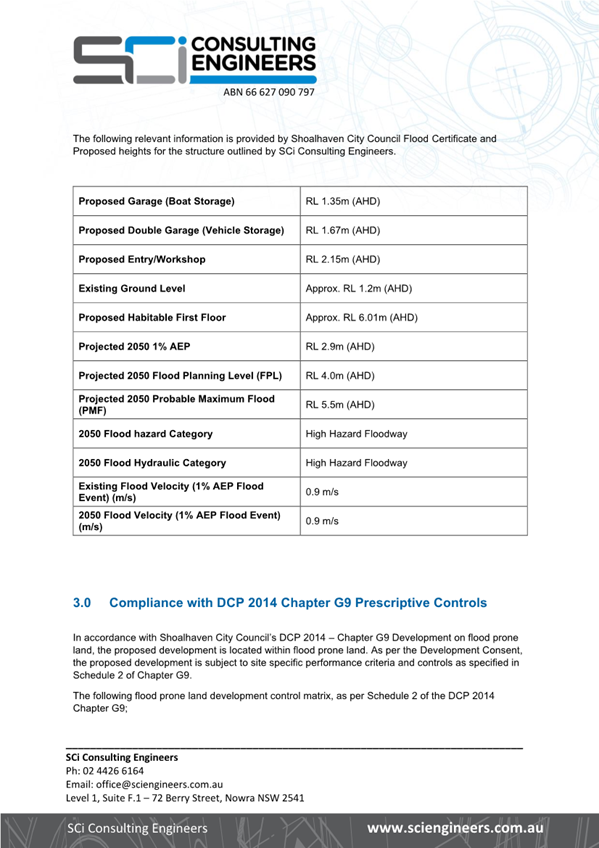 SCi CONSULTING ENGINEERS
ABN 66 627 090 797

The following relevant information is provided by Shoalhaven City Council Flood Certificate and Proposed heights for the structure outlined by SCi Consulting Engineers.

| | |
|---|---|
| Proposed Garage (Boat Storage) | RL 1.35m (AHD) |
| Proposed Double Garage (Vehicle Storage) | RL 1.67m (AHD) |
| Proposed Entry/Workshop | RL 2.15m (AHD) |
| Existing Ground Level | Approx. RL 1.2m (AHD) |
| Proposed Habitable First Floor | Approx. RL 6.01m (AHD) |
| Projected 2050 1% AEP | RL 2.9m (AHD) |
| Projected 2050 Flood Planning Level (FPL) | RL 4.0m (AHD) |
| Projected 2050 Probable Maximum Flood (PMF) | RL 5.5m (AHD) |
| 2050 Flood hazard Category | High Hazard Floodway |
| 2050 Flood Hydraulic Category | High Hazard Floodway |
| Existing Flood Velocity (1% AEP Flood Event) (m/s) | 0.9 m/s |
| 2050 Flood Velocity (1% AEP Flood Event) (m/s) | 0.9 m/s |

3.0 Compliance with DCP 2014 Chapter G9 Prescriptive Controls

In accordance with Shoalhaven City Council's DCP 2014 – Chapter G9 Development on flood prone land, the proposed development is located within flood prone land. As per the Development Consent, the proposed development is subject to site specific performance criteria and controls as specified in Schedule 2 of Chapter G9.

The following flood prone land development control matrix, as per Schedule 2 of the DCP 2014 Chapter G9;

SCi Consulting Engineers
Ph: 02 4426 6164
Email: office@sciengineers.com.au
Level 1, Suite F.1 – 72 Berry Street, Nowra NSW 2541

SCi Consulting Engineers www.sciengineers.com.au